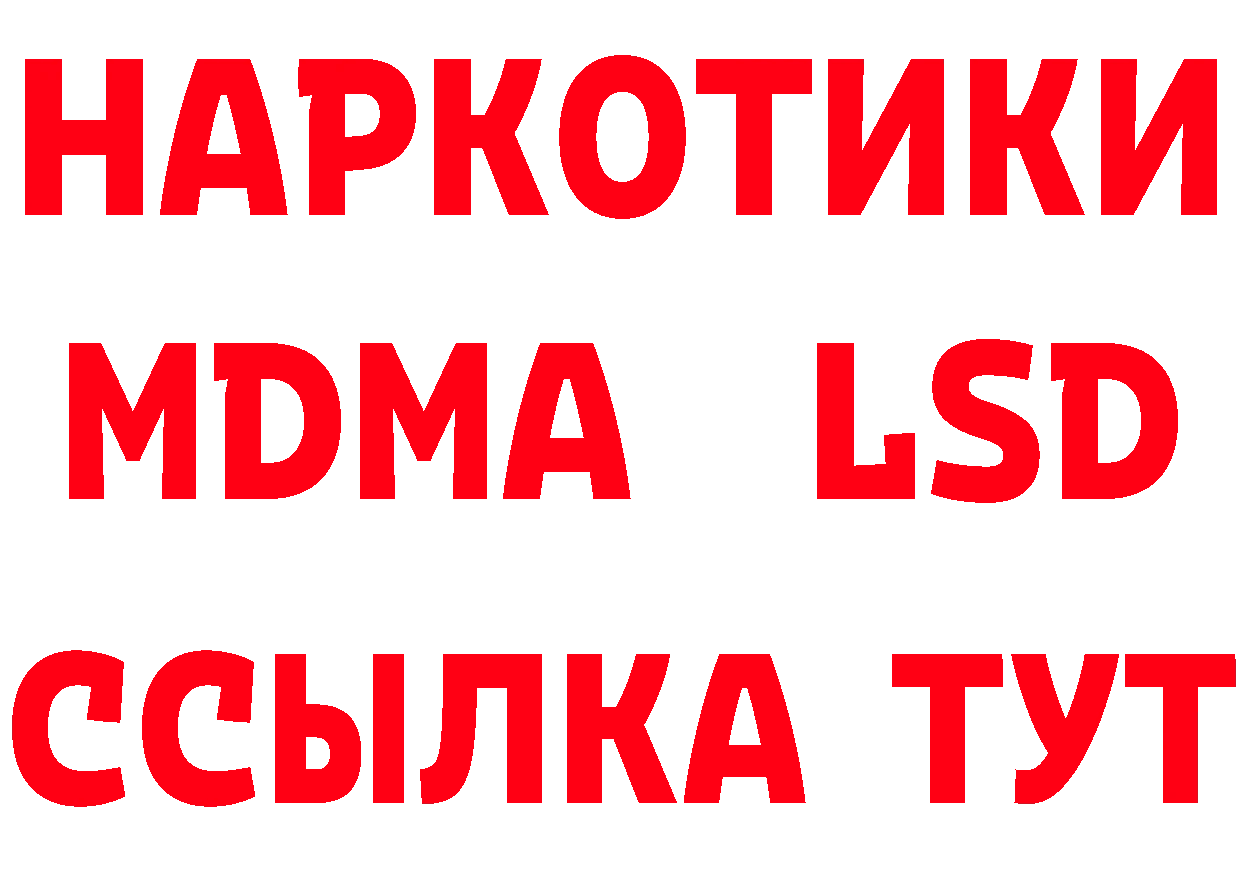 НАРКОТИКИ
MDMA LSD
ССЫЛКА ТУТ